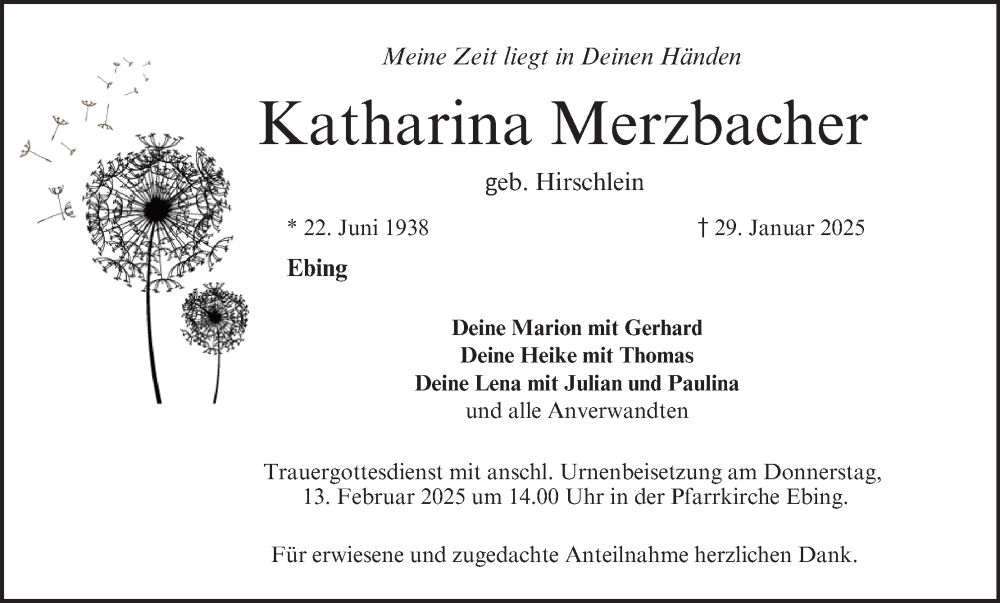 Meine Zeit liegt in Deinen Händen

Katharina Merzbacher

geb. Hirschlein

* 22. Juni 1938 † 29. Januar 2025

Ebing

Deine Marion mit Gerhard
Deine Heike mit Thomas
Deine Lena mit Julian und Paulina
und alle Anverwandten

Trauergottesdienst mit anschl. Urnenbeisetzung am Donnerstag, 13. Februar 2025 um 14.00 Uhr in der Pfarrkirche Ebing.

Für erwiesene und zugedachte Anteilnahme herzlichen Dank.